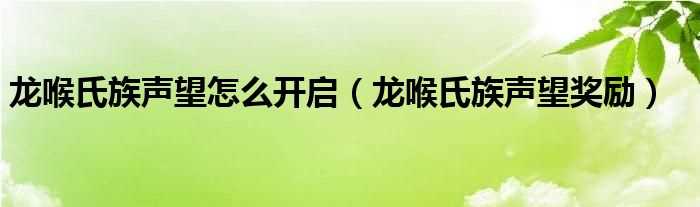 龙喉氏族声望怎么开启（龙喉氏族声望奖励）